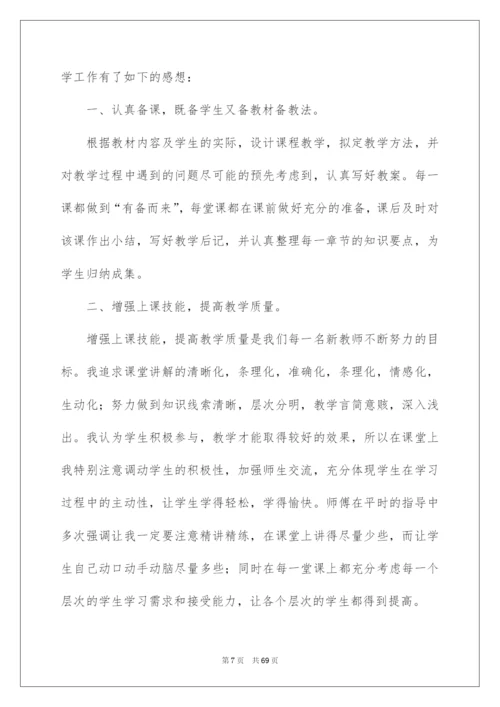 学工作有了如下的感想：

一、认真备课，既备学生又备教材备教法。

根据教材内容及学生的实际，设计课程教学，拟定教学方法，并对教学过程中遇到的问题尽可能的预先考虑到，认真写好教案。每一课都做到“有备而来”，每堂课都在课前做好充分的准备，课后及时对该课作出小结，写好教学后记，并认真整理每一章节的知识要点，为学生归纳成集。

二、增强上课技能，提高教学质量。

增强上课技能，提高教学质量是我们每一名新教师不断努力的目标。我追求课堂讲解的清晰化，条理化，准确化，条理化，情感化，生动化；努力做到知识线索清晰，层次分明，教学言简意赅，深入浅出。我认为学生积极参与，教学才能取得较好的效果，所以在课堂上我特别注意调动学生的积极性，加强师生交流，充分体现学生在学习过程中的主动性，让学生学得轻松，学得愉快。师傅在平时的指导中多次强调让我一定要注意精讲精练，在课堂上讲得尽量少些，而让学生自己动口动手动脑尽量多些；同时在每一堂课上都充分考虑每一个层次的学生学习需求和接受能力，让各个层次的学生都得到提高。

第7页　共69页